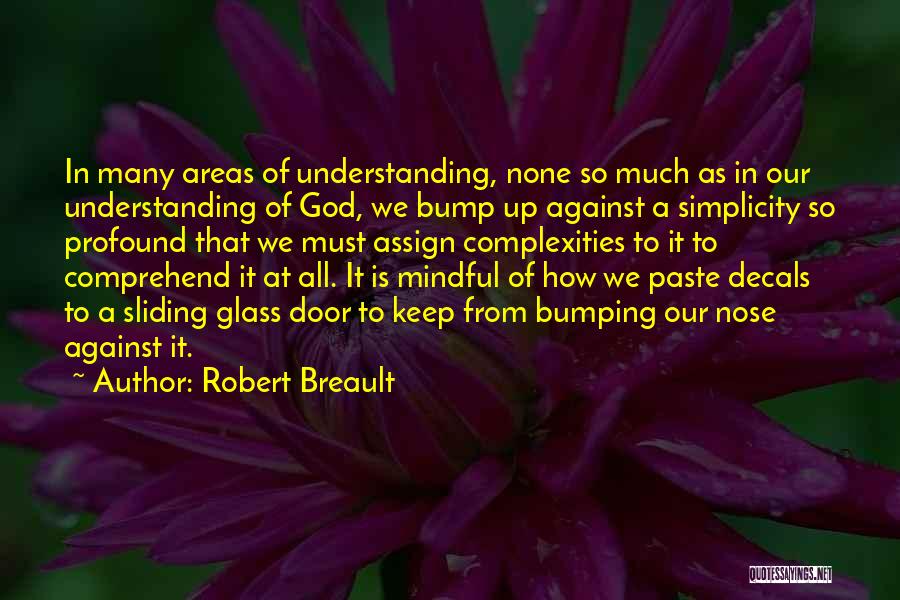 In many areas of understanding, none so much as in our understanding of God, we bump up against a simplicity so profound that we must assign complexities to it to comprehend it at all. It is mindful of how we paste decals to a sliding glass door to keep from bumping our nose against it.

~ Author: Robert Breault

QUOTESSAYINGS.NET